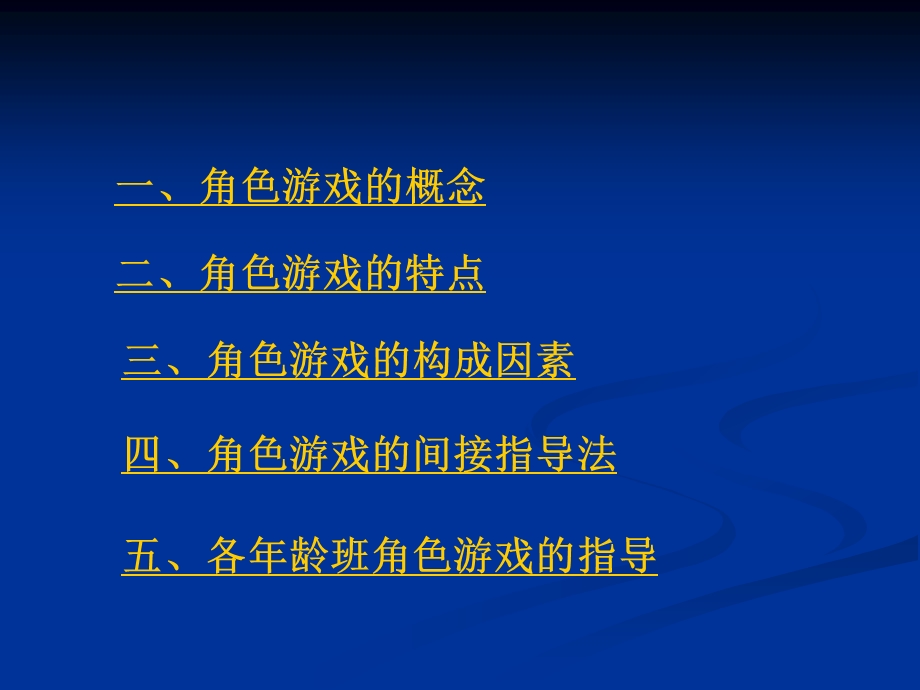 一、角色游戏的概念

二、角色游戏的特点

三、角色游戏的构成因素

四、角色游戏的间接指导法

五、各年龄班角色游戏的指导